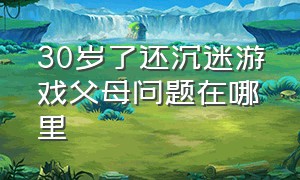 30岁了还沉迷游戏父母问题在哪里